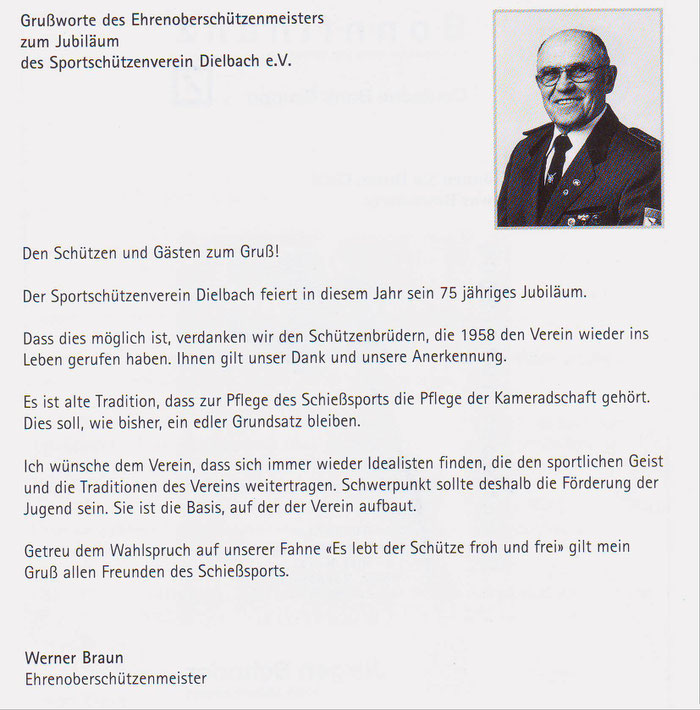 Grußworte des Ehrenoberschützenmeisters zum Jubiläum des Sportschützenverein Dielbach e.V.

Den Schützen und Gästen zum Gruß!

Der Sportschützenverein Dielbach feiert in diesem Jahr sein 75 jähriges Jubiläum.

Dass dies möglich ist, verdanken wir den Schützenbrüdern, die 1958 den Verein wieder ins Leben gerufen haben. Ihnen gilt unser Dank und unsere Anerkennung.

Es ist alte Tradition, dass zur Pflege des Schießsports die Pflege der Kameradschaft gehört. Dies soll, wie bisher, ein edler Grundsatz bleiben.

Ich wünsche dem Verein, dass sich immer wieder Idealisten finden, die den sportlichen Geist und die Traditionen des Vereins weitertragen. Schwerpunkt sollte deshalb die Förderung der Jugend sein. Sie ist die Basis, auf der der Verein aufbaut.

Getreu dem Wahlspruch auf unserer Fahne «Es lebt der Schütze froh und frei» gilt mein Gruß allen Freunden des Schießsports.

Werner Braun
Ehrenoberschützenmeister